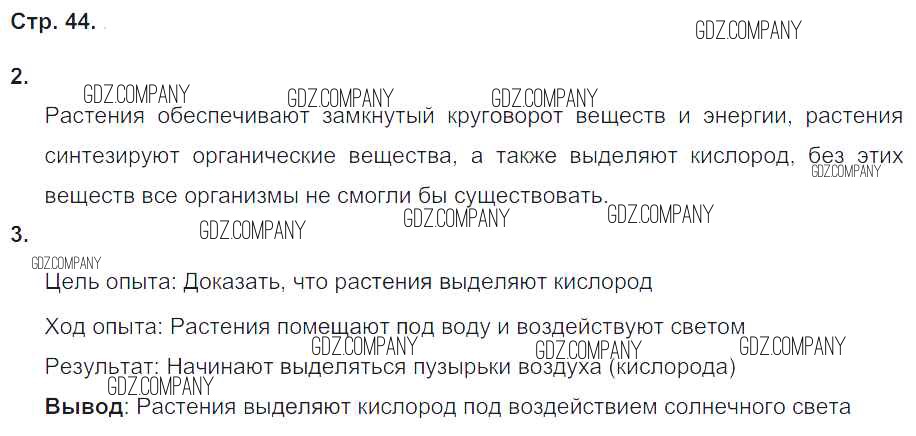 Стр. 44.

2.

Растения обеспечивают замкнутый круговорот веществ и энергии, растения синтезируют органические вещества, а также выделяют кислород, без этих веществ все организмы не смогли бы существовать.

3.

Цель опыта: Доказать, что растения выделяют кислород

Ход опыта: Растения помещают под воду и воздействуют светом

Результат: Начинают выделяться пузырьки воздуха (кислорода)

Вывод: Растения выделяют кислород под воздействием солнечного света

GDZ.COMPANY